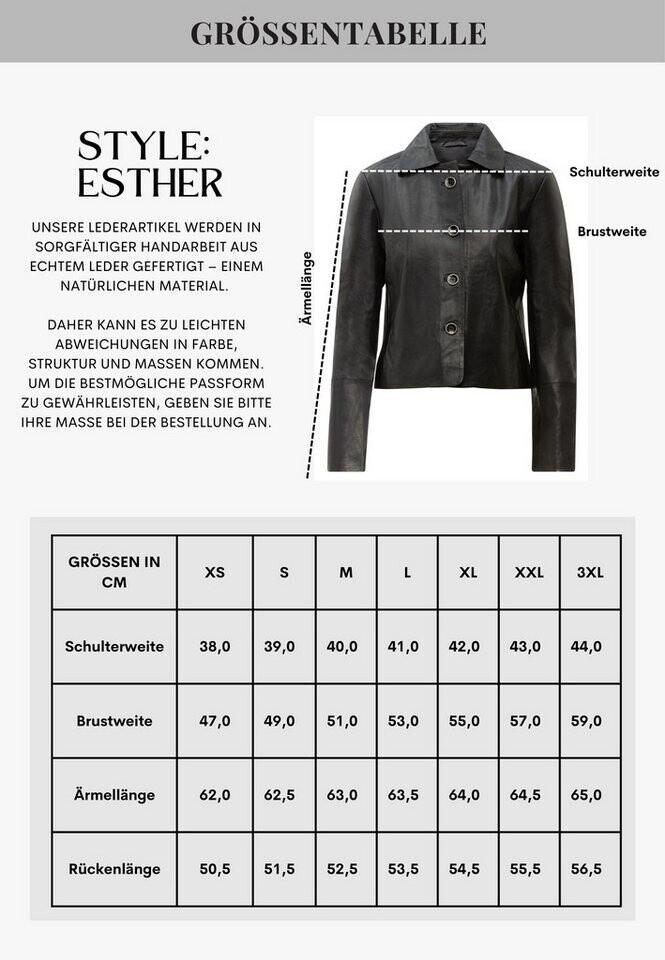 GRÖSSENTABELLE

STYLE: ESTHER

UNSERE LEDERARTIKEL WERDEN IN SORGFÄLTIGER HANDARBEIT AUS ECHTEM LEDER GEFERTIGT – EINEM NATÜRLICHEN MATERIAL.

DAHER KANN ES ZU LEICHTEN ABWEICHUNGEN IN FARBE, STRUKTUR UND MASSEN KOMMEN. UM DIE BESTMÖGLICHE PASSFORM ZU GEWÄHRLEISTEN, GEBEN SIE BITTE IHRE MASSE BEI DER BESTELLUNG AN.

Ärmellänge

Schulterweite

Brustweite

| GRÖSSEN IN CM | XS | S | M | L | XL | XXL | 3XL |
|---|---|---|---|---|---|---|---|
| Schulterweite | 38,0 | 39,0 | 40,0 | 41,0 | 42,0 | 43,0 | 44,0 |
| Brustweite | 47,0 | 49,0 | 51,0 | 53,0 | 55,0 | 57,0 | 59,0 |
| Ärmellänge | 62,0 | 62,5 | 63,0 | 63,5 | 64,0 | 64,5 | 65,0 |
| Rückenlänge | 50,5 | 51,5 | 52,5 | 53,5 | 54,5 | 55,5 | 56,5 |